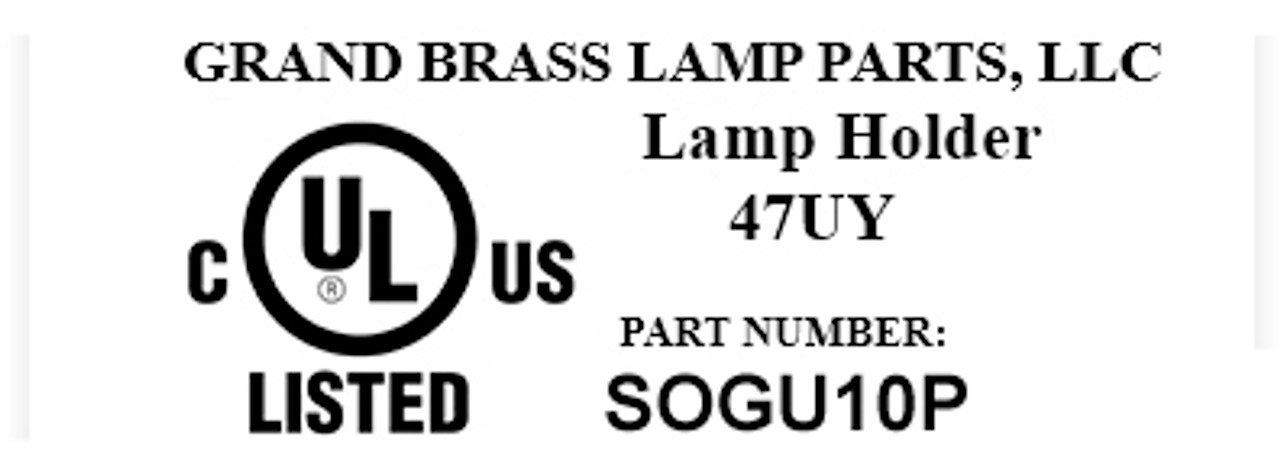 GRAND BRASS LAMP PARTS, LLC

Lamp Holder
47UY

C UL ® US
LISTED

PART NUMBER:
SOGU10P